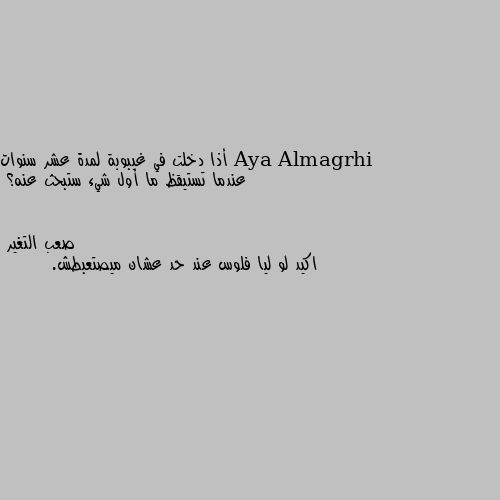 Aya Almagrhi أذا دخلت في غيبوبة لمدة عشر سنوات عندما تستيقظ ما أول شيء ستبحث عنه؟

صعب التغير
اكيد لو ليا فلوس عند حد عشان ميصتعبطش.